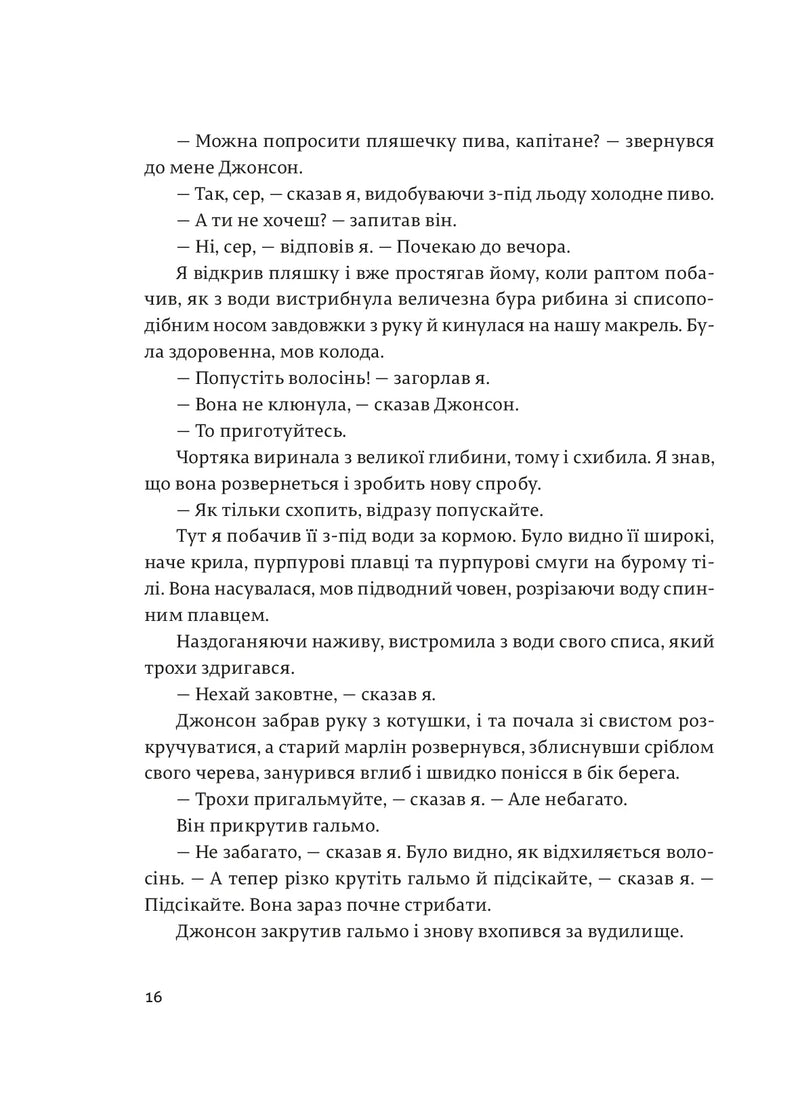 — Можна попросити пляшечку пива, капітане? — звернувся до мене Джонсон.

— Так, сер, — сказав я, видобуваючи з-під льоду холодне пиво.

— А ти не хочеш? — запитав він.

— Ні, сер, — відповів я. — Почекаю до вечора.

Я відкрив пляшку і вже простягав йому, коли раптом побачив, як з води вистрибнула величезна бура рибина зі списоподібним носом завдовжки з руку й кинулася на нашу макрель. Була здоровенна, мов колода.

— Попустіть волосінь! — загорлав я.

— Вона не клюнула, — сказав Джонсон.

— То приготуйтесь.

Чортяка виринала з великої глибини, тому і схибила. Я знав, що вона розвернеться і зробить нову спробу.

— Як тільки схопить, відразу попускайте.

Тут я побачив її з-під води за кормою. Було видно її широкі, наче крила, пурпурові плавці та пурпурові смуги на бурому тілі. Вона насувалася, мов підводний човен, розрізаючи воду спинним плавцем.

Наздоганяючи наживу, вистромила з води свого списа, який трохи здригався.

— Нехай заковтне, — сказав я.

Джонсон забрав руку з котушки, і та почала зі свистом розкручуватися, а старий марлін розвернувся, зблиснувши сріблом свого черева, занурився вглиб і швидко понісся в бік берега.

— Трохи пригальмуйте, — сказав я. — Але небагато.

Він прикрутив гальмо.

— Не забагато, — сказав я. Було видно, як відхиляється волосінь. — А тепер різко крутіть гальмо й підсікайте, — сказав я. — Підсікайте. Вона зараз почне стрибати.

Джонсон закрутив гальмо і знову вхопився за вудилище.

16